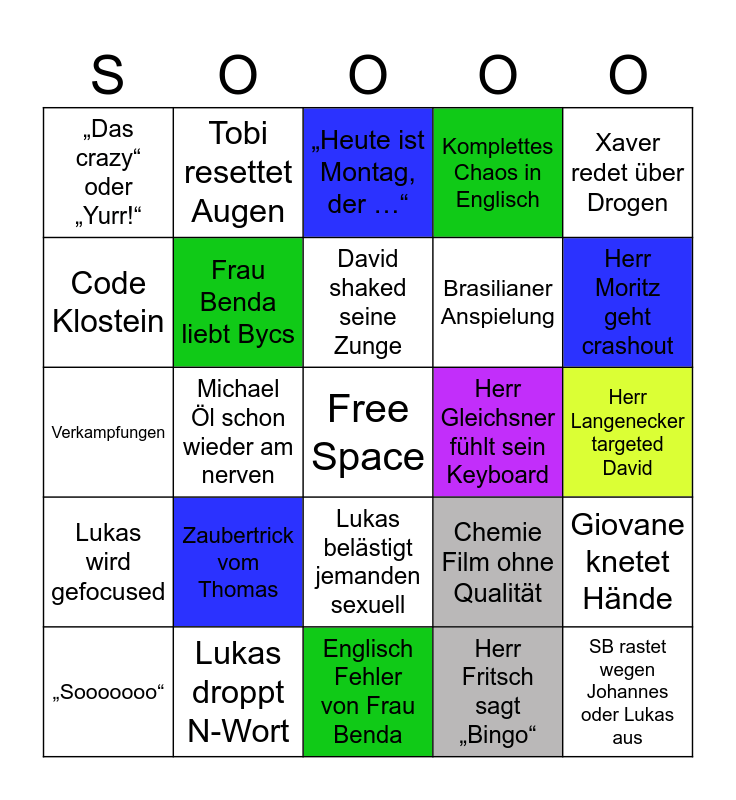 | S | O | O | O | O |
|---|---|---|---|---|
| „Das crazy“ oder „Yurr!“ | Tobi resettet Augen | „Heute ist Montag, der …“ | Komplettes Chaos in Englisch | Xaver redet über Drogen |
| Code Klostein | Frau Benda liebt Bycs | David shaked seine Zunge | Brasilianer Anspielung | Herr Moritz geht crashout |
| Verkampfungen | Michael Öl schon wieder am nerven | Free Space | Herr Gleichsner fühlt sein Keyboard | Herr Langenecker targeted David |
| Lukas wird gefocused | Zaubertrick vom Thomas | Lukas belästigt jemanden sexuell | Chemie Film ohne Qualität | Giovane knetet Hände |
| „Sooooooo“ | Lukas droppt N-Wort | Englisch Fehler von Frau Benda | Herr Fritsch sagt „Bingo“ | SB rastet wegen Johannes oder Lukas aus |